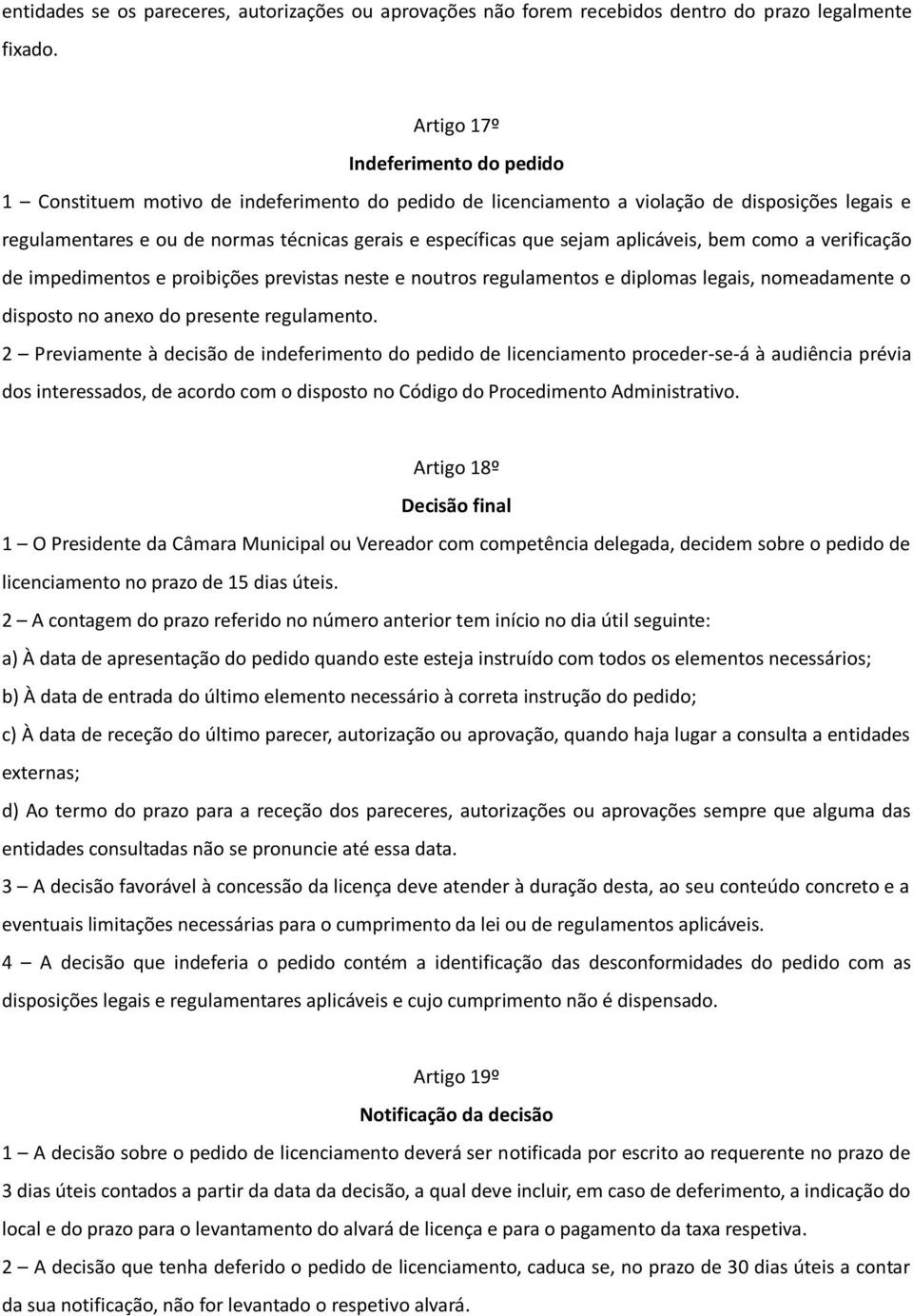 entidades se os pareceres, autorizações ou aprovações não forem recebidos dentro do prazo legalmente fixado.

Artigo 17º
Indeferimento do pedido
1 – Constituem motivo de indeferimento do pedido de licenciamento a violação de disposições legais e regulamentares e ou de normas técnicas gerais e específicas que sejam aplicáveis, bem como a verificação de impedimentos e proibições previstas neste e noutros regulamentos e diplomas legais, nomeadamente o disposto no anexo do presente regulamento.
2 – Previamente à decisão de indeferimento do pedido de licenciamento proceder-se-á à audiência prévia dos interessados, de acordo com o disposto no Código do Procedimento Administrativo.

Artigo 18º
Decisão final
1 – O Presidente da Câmara Municipal ou Vereador com competência delegada, decidem sobre o pedido de licenciamento no prazo de 15 dias úteis.
2 – A contagem do prazo referido no número anterior tem início no dia útil seguinte:
a) À data de apresentação do pedido quando este esteja instruído com todos os elementos necessários;
b) À data de entrada do último elemento necessário à correta instrução do pedido;
c) À data de receção do último parecer, autorização ou aprovação, quando haja lugar a consulta a entidades externas;
d) Ao termo do prazo para a receção dos pareceres, autorizações ou aprovações sempre que alguma das entidades consultadas não se pronuncie até essa data.
3 – A decisão favorável à concessão da licença deve atender à duração desta, ao seu conteúdo concreto e a eventuais limitações necessárias para o cumprimento da lei ou de regulamentos aplicáveis.
4 – A decisão que indeferia o pedido contém a identificação das desconformidades do pedido com as disposições legais e regulamentares aplicáveis e cujo cumprimento não é dispensado.

Artigo 19º
Notificação da decisão
1 – A decisão sobre o pedido de licenciamento deverá ser notificada por escrito ao requerente no prazo de 3 dias úteis contados a partir da data da decisão, a qual deve incluir, em caso de deferimento, a indicação do local e do prazo para o levantamento do alvará de licença e para o pagamento da taxa respetiva.
2 – A decisão que tenha deferido o pedido de licenciamento, caduca se, no prazo de 30 dias úteis a contar da sua notificação, não for levantado o respetivo alvará.